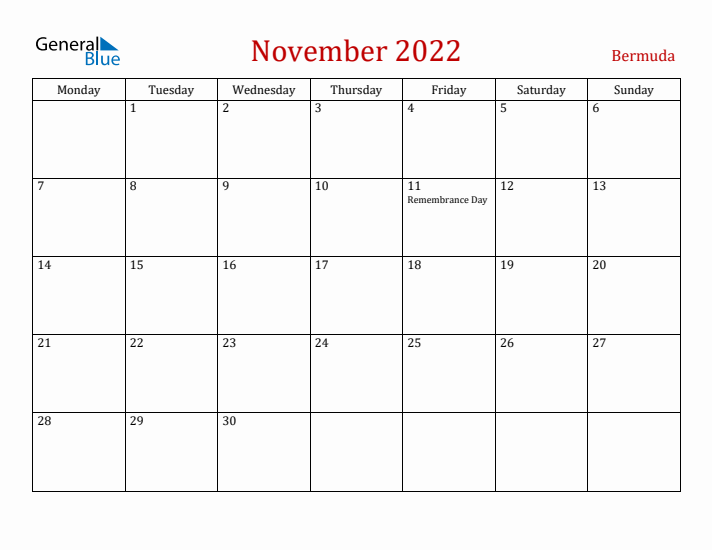 General Blue

November 2022

Bermuda

| Monday | Tuesday | Wednesday | Thursday | Friday | Saturday | Sunday |
|---|---|---|---|---|---|---|
| | 1 | 2 | 3 | 4 | 5 | 6 |
| 7 | 8 | 9 | 10 | 11 Remembrance Day | 12 | 13 |
| 14 | 15 | 16 | 17 | 18 | 19 | 20 |
| 21 | 22 | 23 | 24 | 25 | 26 | 27 |
| 28 | 29 | 30 | | | | |